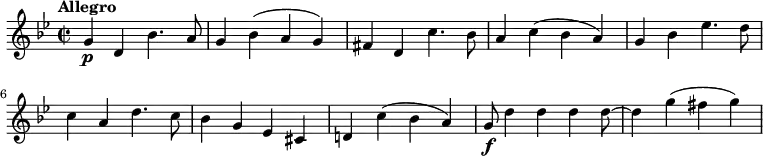 Allegro

p

6

f